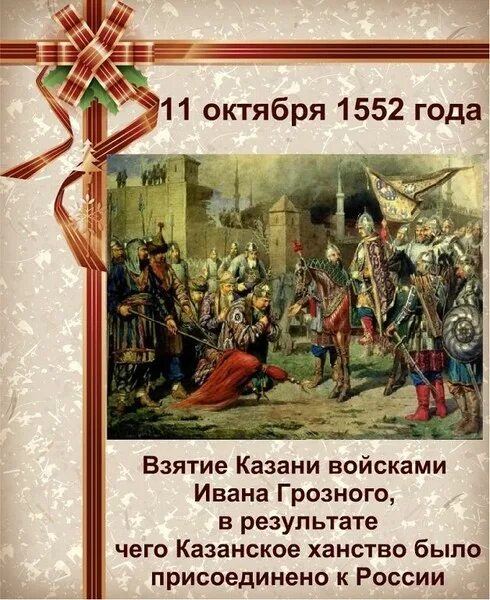 11 октября 1552 года

Взятие Казани войсками Ивана Грозного, в результате чего Казанское ханство было присоединено к России